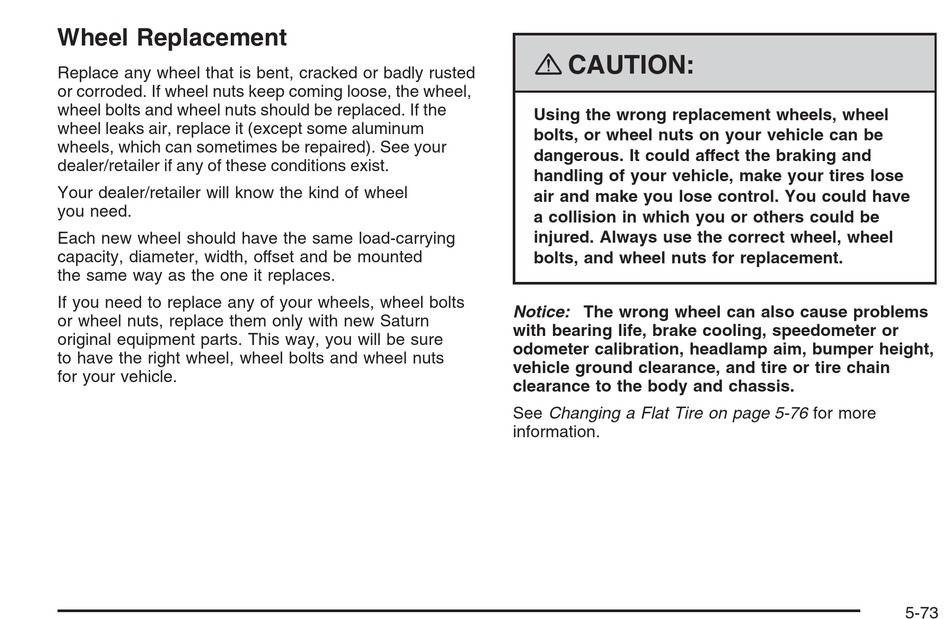 Wheel Replacement

Replace any wheel that is bent, cracked or badly rusted or corroded. If wheel nuts keep coming loose, the wheel, wheel bolts and wheel nuts should be replaced. If the wheel leaks air, replace it (except some aluminum wheels, which can sometimes be repaired). See your dealer/retailer if any of these conditions exist.

Your dealer/retailer will know the kind of wheel you need.

Each new wheel should have the same load-carrying capacity, diameter, width, offset and be mounted the same way as the one it replaces.

If you need to replace any of your wheels, wheel bolts or wheel nuts, replace them only with new Saturn original equipment parts. This way, you will be sure to have the right wheel, wheel bolts and wheel nuts for your vehicle.

⚠ CAUTION:

Using the wrong replacement wheels, wheel bolts, or wheel nuts on your vehicle can be dangerous. It could affect the braking and handling of your vehicle, make your tires lose air and make you lose control. You could have a collision in which you or others could be injured. Always use the correct wheel, wheel bolts, and wheel nuts for replacement.

Notice: The wrong wheel can also cause problems with bearing life, brake cooling, speedometer or odometer calibration, headlamp aim, bumper height, vehicle ground clearance, and tire or tire chain clearance to the body and chassis.

See Changing a Flat Tire on page 5-76 for more information.

5-73